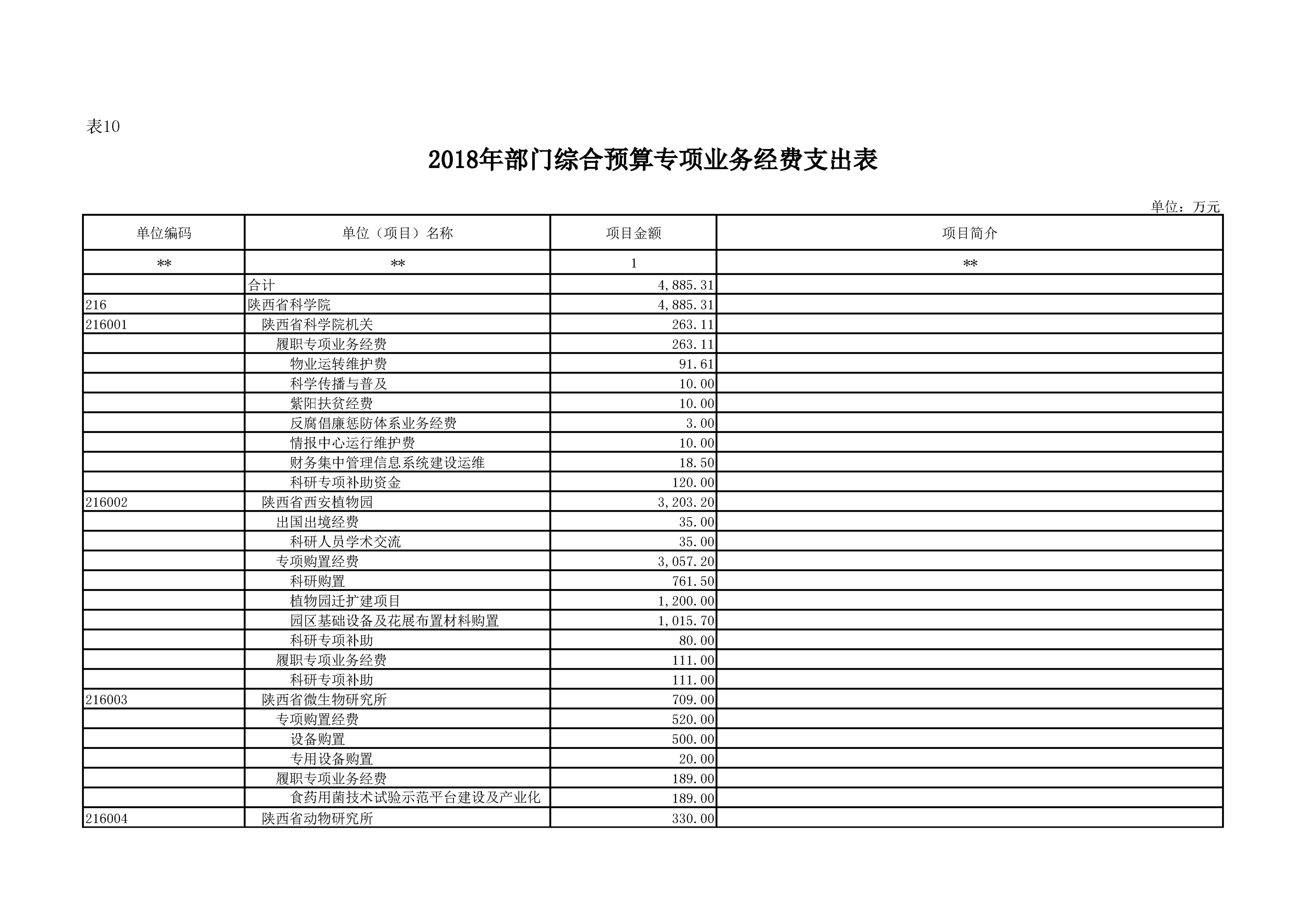 表10

2018年部门综合预算专项业务经费支出表

单位：万元

| 单位编码 | 单位（项目）名称 | 项目金额 | 项目简介 |
|---|---|---|---|
| ** | ** | 1 | ** |
|  | 合计 | 4,885.31 |  |
| 216 | 陕西省科学院 | 4,885.31 |  |
| 216001 | 陕西省科学院机关 | 263.11 |  |
|  | 履职专项业务经费 | 263.11 |  |
|  | 物业运转维护费 | 91.61 |  |
|  | 科学传播与普及 | 10.00 |  |
|  | 紫阳扶贫经费 | 10.00 |  |
|  | 反腐倡廉惩防体系业务经费 | 3.00 |  |
|  | 情报中心运行维护费 | 10.00 |  |
|  | 财务集中管理信息系统建设运维 | 18.50 |  |
|  | 科研专项补助资金 | 120.00 |  |
| 216002 | 陕西省西安植物园 | 3,203.20 |  |
|  | 出国出境经费 | 35.00 |  |
|  | 科研人员学术交流 | 35.00 |  |
|  | 专项购置经费 | 3,057.20 |  |
|  | 科研购置 | 761.50 |  |
|  | 植物园迁扩建项目 | 1,200.00 |  |
|  | 园区基础设备及花展布置材料购置 | 1,015.70 |  |
|  | 科研专项补助 | 80.00 |  |
|  | 履职专项业务经费 | 111.00 |  |
|  | 科研专项补助 | 111.00 |  |
| 216003 | 陕西省微生物研究所 | 709.00 |  |
|  | 专项购置经费 | 520.00 |  |
|  | 设备购置 | 500.00 |  |
|  | 专用设备购置 | 20.00 |  |
|  | 履职专项业务经费 | 189.00 |  |
|  | 食药用菌技术试验示范平台建设及产业化 | 189.00 |  |
| 216004 | 陕西省动物研究所 | 330.00 |  |